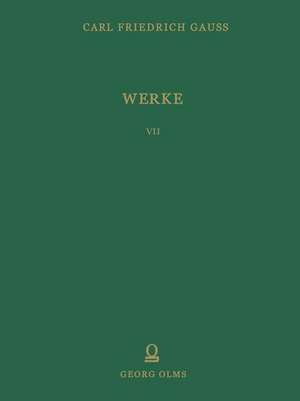 CARL FRIEDRICH GAUSS

WERKE

VII

GEORG OLMS